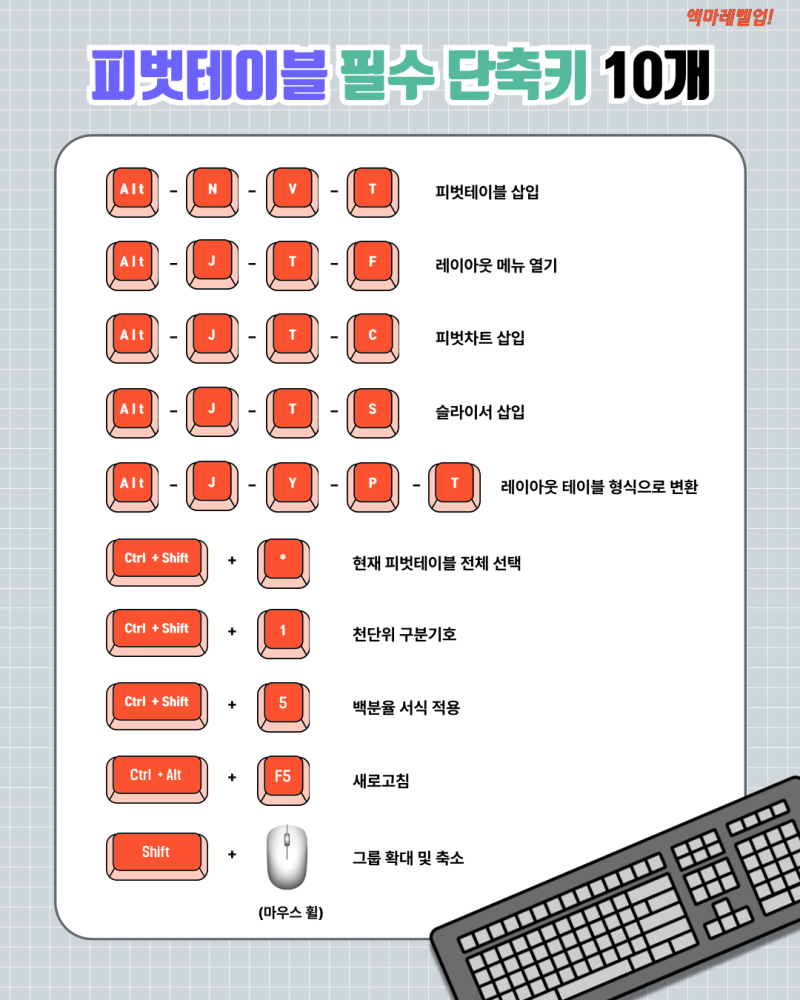 엑마레벨업!

피벗테이블 필수 단축키 10개

Alt - N - V - T 피벗테이블 삽입

Alt - J - T - F 레이아웃 메뉴 열기

Alt - J - T - C 피벗차트 삽입

Alt - J - T - S 슬라이서 삽입

Alt - J - Y - P - T 레이아웃 테이블 형식으로 변환

Ctrl + Shift + * 현재 피벗테이블 전체 선택

Ctrl + Shift + 1 천단위 구분기호

Ctrl + Shift + 5 백분율 서식 적용

Ctrl + Alt + F5 새로고침

Shift + (마우스 휠) 그룹 확대 및 축소